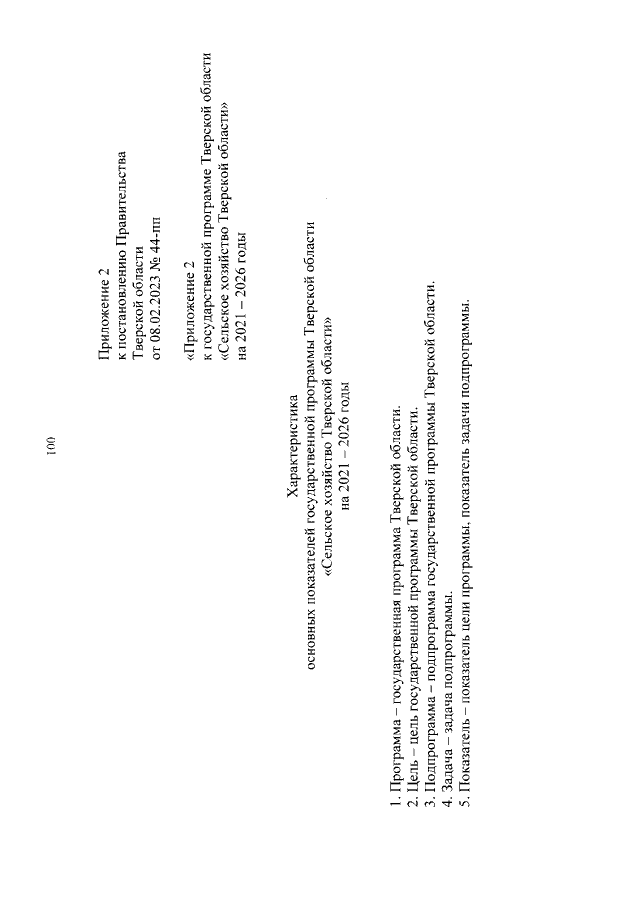 100

Приложение 2
к постановлению Правительства
Тверской области
от 08.02.2023 № 44-пп

«Приложение 2
к государственной программе Тверской области
«Сельское хозяйство Тверской области»
на 2021 – 2026 годы

Характеристика
основных показателей государственной программы Тверской области
«Сельское хозяйство Тверской области»
на 2021 – 2026 годы

1. Программа – государственная программа Тверской области.
2. Цель – цель государственной программы Тверской области.
3. Подпрограмма – подпрограмма государственной программы Тверской области.
4. Задача – задача подпрограммы.
5. Показатель – показатель цели программы, показатель задачи подпрограммы.